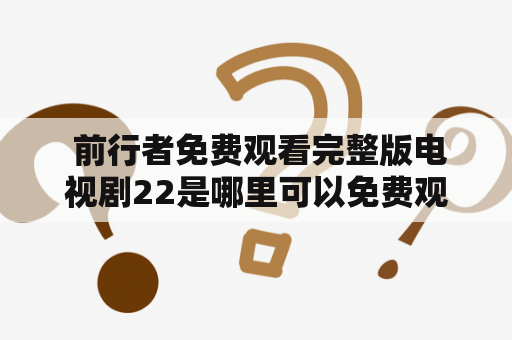 前行者免费观看完整版电视剧22是哪里可以免费观